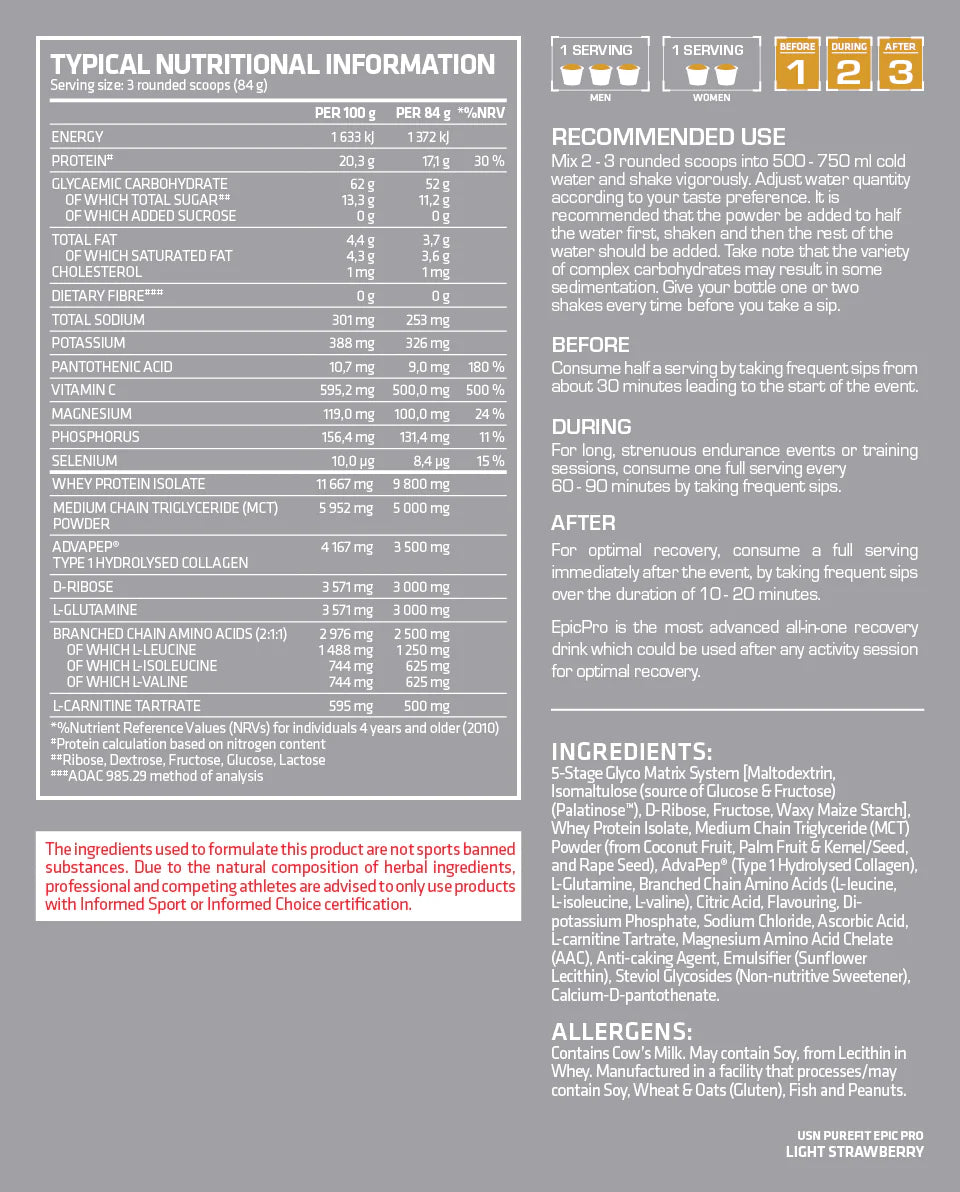 TYPICAL NUTRITIONAL INFORMATION
Serving size: 3 rounded scoops (84 g)

| | PER 100 g | PER 84 g | *%NRV |
|---|---|---|---|
| ENERGY | 1 633 kJ | 1 372 kJ | |
| PROTEIN# | 20,3 g | 17,1 g | 30 % |
| GLYCAEMIC CARBOHYDRATE | 62 g | 52 g | |
| OF WHICH TOTAL SUGAR## | 13,3 g | 11,2 g | |
| OF WHICH ADDED SUCROSE | 0 g | 0 g | |
| TOTAL FAT | 4,4 g | 3,7 g | |
| OF WHICH SATURATED FAT | 4,3 g | 3,6 g | |
| CHOLESTEROL | 1 mg | 1 mg | |
| DIETARY FIBRE### | 0 g | 0 g | |
| TOTAL SODIUM | 301 mg | 253 mg | |
| POTASSIUM | 388 mg | 326 mg | |
| PANTOTHENIC ACID | 10,7 mg | 9,0 mg | 180 % |
| VITAMIN C | 595,2 mg | 500,0 mg | 500 % |
| MAGNESIUM | 119,0 mg | 100,0 mg | 24 % |
| PHOSPHORUS | 156,4 mg | 131,4 mg | 11 % |
| SELENIUM | 10,0 µg | 8,4 µg | 15 % |
| WHEY PROTEIN ISOLATE | 11 667 mg | 9 800 mg | |
| MEDIUM CHAIN TRIGLYCERIDE (MCT) POWDER | 5 952 mg | 5 000 mg | |
| ADVAPEP® TYPE 1 HYDROLYSED COLLAGEN | 4 167 mg | 3 500 mg | |
| D-RIBOSE | 3 571 mg | 3 000 mg | |
| L-GLUTAMINE | 3 571 mg | 3 000 mg | |
| BRANCHED CHAIN AMINO ACIDS (2:1:1) | 2 976 mg | 2 500 mg | |
| OF WHICH L-LEUCINE | 1 488 mg | 1 250 mg | |
| OF WHICH L-ISOLEUCINE | 744 mg | 625 mg | |
| OF WHICH L-VALINE | 744 mg | 625 mg | |
| L-CARNITINE TARTRATE | 595 mg | 500 mg | |

*%Nutrient Reference Values (NRVs) for individuals 4 years and older (2010)
#Protein calculation based on nitrogen content
##Ribose, Dextrose, Fructose, Glucose, Lactose
###AOAC 985.29 method of analysis

The ingredients used to formulate this product are not sports banned substances. Due to the natural composition of herbal ingredients, professional and competing athletes are advised to only use products with Informed Sport or Informed Choice certification.

1 SERVING
MEN
1 SERVING
WOMEN
BEFORE 1
DURING 2
AFTER 3

RECOMMENDED USE
Mix 2 - 3 rounded scoops into 500 - 750 ml cold water and shake vigorously. Adjust water quantity according to your taste preference. It is recommended that the powder be added to half the water first, shaken and then the rest of the water should be added. Take note that the variety of complex carbohydrates may result in some sedimentation. Give your bottle one or two shakes every time before you take a sip.

BEFORE
Consume half a serving by taking frequent sips from about 30 minutes leading to the start of the event.

DURING
For long, strenuous endurance events or training sessions, consume one full serving every 60 - 90 minutes by taking frequent sips.

AFTER
For optimal recovery, consume a full serving immediately after the event, by taking frequent sips over the duration of 10 - 20 minutes.

EpicPro is the most advanced all-in-one recovery drink which could be used after any activity session for optimal recovery.

INGREDIENTS:
5-Stage Glyco Matrix System [Maltodextrin, Isomaltulose (source of Glucose & Fructose) (Palatinose™), D-Ribose, Fructose, Waxy Maize Starch], Whey Protein Isolate, Medium Chain Triglyceride (MCT) Powder (from Coconut Fruit, Palm Fruit & Kernel/Seed, and Rape Seed), AdvaPep® (Type 1 Hydrolysed Collagen), L-Glutamine, Branched Chain Amino Acids (L-leucine, L-isoleucine, L-valine), Citric Acid, Flavouring, Di-potassium Phosphate, Sodium Chloride, Ascorbic Acid, L-carnitine Tartrate, Magnesium Amino Acid Chelate (AAC), Anti-caking Agent, Emulsifier (Sunflower Lecithin), Steviol Glycosides (Non-nutritive Sweetener), Calcium-D-pantothenate.

ALLERGENS:
Contains Cow's Milk. May contain Soy, from Lecithin in Whey. Manufactured in a facility that processes/may contain Soy, Wheat & Oats (Gluten), Fish and Peanuts.

USN PUREFIT EPIC PRO
LIGHT STRAWBERRY